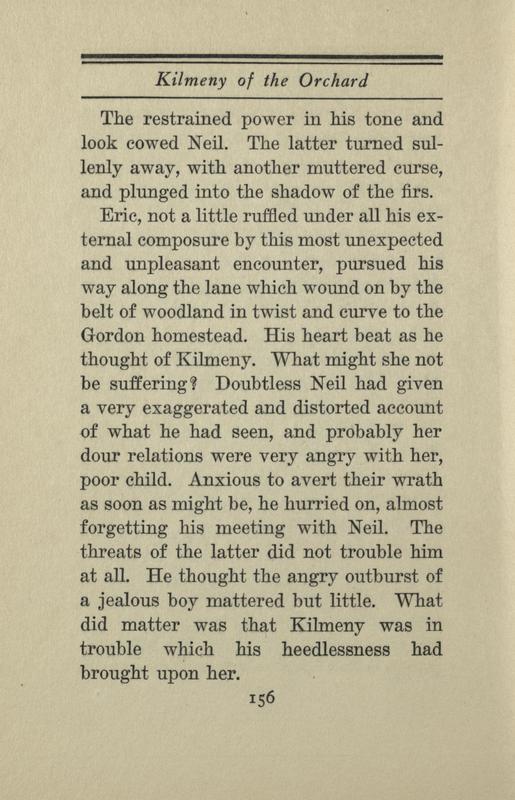 Kilmeny of the Orchard

The restrained power in his tone and look cowed Neil. The latter turned sullenly away, with another muttered curse, and plunged into the shadow of the firs.

Eric, not a little ruffled under all his external composure by this most unexpected and unpleasant encounter, pursued his way along the lane which wound on by the belt of woodland in twist and curve to the Gordon homestead. His heart beat as he thought of Kilmeny. What might she not be suffering? Doubtless Neil had given a very exaggerated and distorted account of what he had seen, and probably her dour relations were very angry with her, poor child. Anxious to avert their wrath as soon as might be, he hurried on, almost forgetting his meeting with Neil. The threats of the latter did not trouble him at all. He thought the angry outburst of a jealous boy mattered but little. What did matter was that Kilmeny was in trouble which his heedlessness had brought upon her.

156